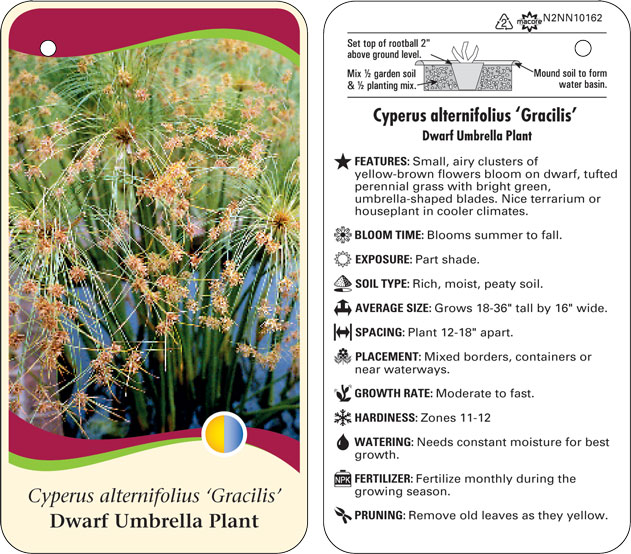 Cyperus alternifolius 'Gracilis'
Dwarf Umbrella Plant

2 macore N2NN10162

Set top of rootball 2" above ground level.

Mix ½ garden soil & ½ planting mix.

Mound soil to form water basin.

Cyperus alternifolius 'Gracilis'
Dwarf Umbrella Plant

FEATURES: Small, airy clusters of yellow-brown flowers bloom on dwarf, tufted perennial grass with bright green, umbrella-shaped blades. Nice terrarium or houseplant in cooler climates.

BLOOM TIME: Blooms summer to fall.

EXPOSURE: Part shade.

SOIL TYPE: Rich, moist, peaty soil.

AVERAGE SIZE: Grows 18-36" tall by 16" wide.

SPACING: Plant 12-18" apart.

PLACEMENT: Mixed borders, containers or near waterways.

GROWTH RATE: Moderate to fast.

HARDINESS: Zones 11-12

WATERING: Needs constant moisture for best growth.

NPK FERTILIZER: Fertilize monthly during the growing season.

PRUNING: Remove old leaves as they yellow.